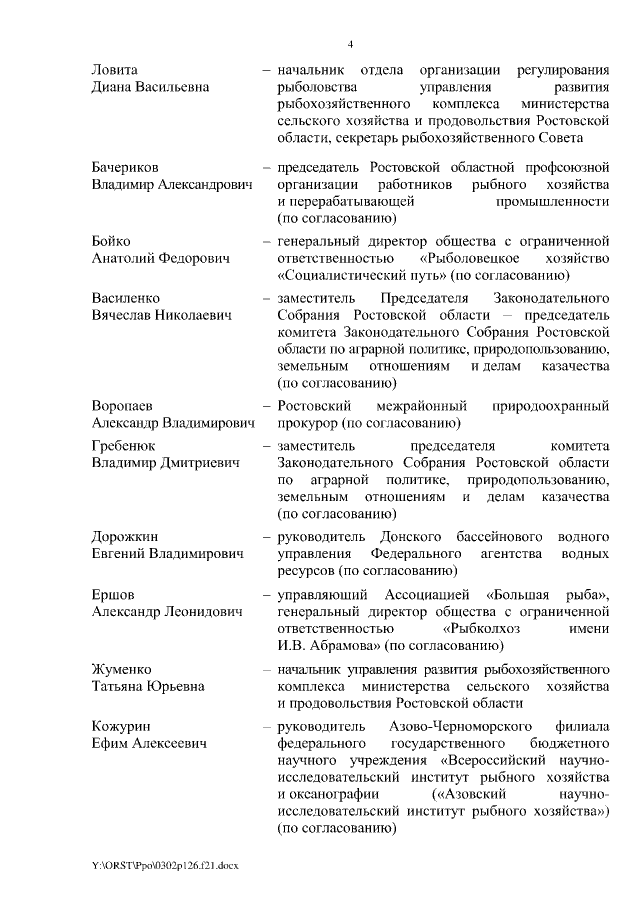 4

Ловита
Диана Васильевна – начальник отдела организации регулирования рыболовства управления развития рыбохозяйственного комплекса министерства сельского хозяйства и продовольствия Ростовской области, секретарь рыбохозяйственного Совета

Бачериков
Владимир Александрович – председатель Ростовской областной профсоюзной организации работников рыбного хозяйства и перерабатывающей промышленности (по согласованию)

Бойко
Анатолий Федорович – генеральный директор общества с ограниченной ответственностью «Рыболовецкое хозяйство «Социалистический путь» (по согласованию)

Василенко
Вячеслав Николаевич – заместитель Председателя Законодательного Собрания Ростовской области – председатель комитета Законодательного Собрания Ростовской области по аграрной политике, природопользованию, земельным отношениям и делам казачества (по согласованию)

Воропаев
Александр Владимирович – Ростовский межрайонный природоохранный прокурор (по согласованию)

Гребенюк
Владимир Дмитриевич – заместитель председателя комитета Законодательного Собрания Ростовской области по аграрной политике, природопользованию, земельным отношениям и делам казачества (по согласованию)

Дорожкин
Евгений Владимирович – руководитель Донского бассейнового водного управления Федерального агентства водных ресурсов (по согласованию)

Ершов
Александр Леонидович – управляющий Ассоциацией «Большая рыба», генеральный директор общества с ограниченной ответственностью «Рыбколхоз имени И.В. Абрамова» (по согласованию)

Жуменко
Татьяна Юрьевна – начальник управления развития рыбохозяйственного комплекса министерства сельского хозяйства и продовольствия Ростовской области

Кожурин
Ефим Алексеевич – руководитель Азово-Черноморского филиала федерального государственного бюджетного научного учреждения «Всероссийский научно-исследовательский институт рыбного хозяйства и океанографии («Азовский научно-исследовательский институт рыбного хозяйства») (по согласованию)

Y:\ORST\Ppo\0302p126.f21.docx